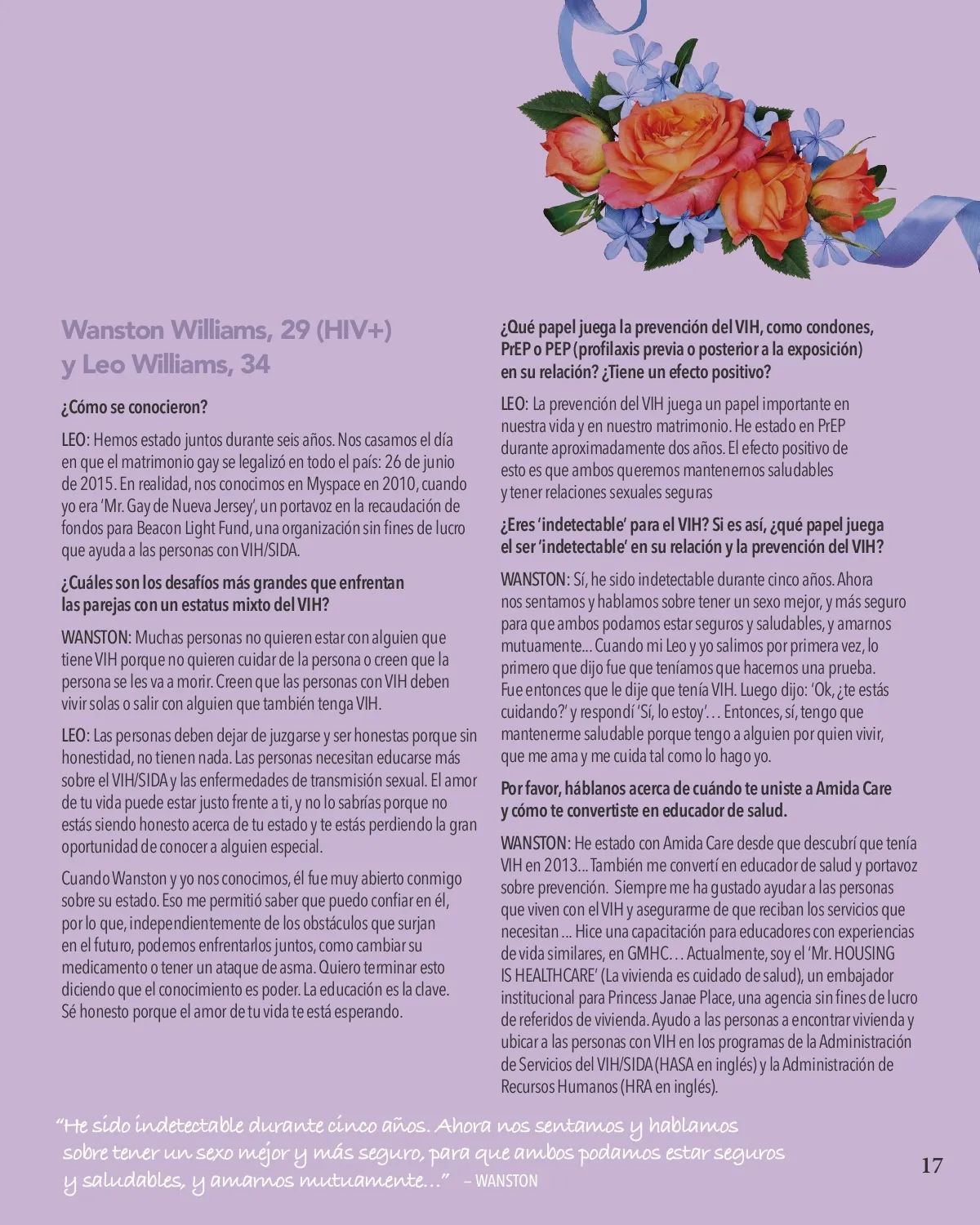 Wanston Williams, 29 (HIV+) y Leo Williams, 34

¿Cómo se conocieron?

LEO: Hemos estado juntos durante seis años. Nos casamos el día en que el matrimonio gay se legalizó en todo el país: 26 de junio de 2015. En realidad, nos conocimos en Myspace en 2010, cuando yo era 'Mr. Gay de Nueva Jersey', un portavoz en la recaudación de fondos para Beacon Light Fund, una organización sin fines de lucro que ayuda a las personas con VIH/SIDA.

¿Cuáles son los desafíos más grandes que enfrentan las parejas con un estatus mixto del VIH?

WANSTON: Muchas personas no quieren estar con alguien que tiene VIH porque no quieren cuidar de la persona o creen que la persona se les va a morir. Creen que las personas con VIH deben vivir solas o salir con alguien que también tenga VIH.

LEO: Las personas deben dejar de juzgarse y ser honestas porque sin honestidad, no tienen nada. Las personas necesitan educarse más sobre el VIH/SIDA y las enfermedades de transmisión sexual. El amor de tu vida puede estar justo frente a ti, y no lo sabrías porque no estás siendo honesto acerca de tu estado y te estás perdiendo la gran oportunidad de conocer a alguien especial.

Cuando Wanston y yo nos conocimos, él fue muy abierto conmigo sobre su estado. Eso me permitió saber que puedo confiar en él, por lo que, independientemente de los obstáculos que surjan en el futuro, podemos enfrentarlos juntos, como cambiar su medicamento o tener un ataque de asma. Quiero terminar esto diciendo que el conocimiento es poder. La educación es la clave. Sé honesto porque el amor de tu vida te está esperando.

¿Qué papel juega la prevención del VIH, como condones, PrEP o PEP (profilaxis previa o posterior a la exposición) en su relación? ¿Tiene un efecto positivo?

LEO: La prevención del VIH juega un papel importante en nuestra vida y en nuestro matrimonio. He estado en PrEP durante aproximadamente dos años. El efecto positivo de esto es que ambos queremos mantenernos saludables y tener relaciones sexuales seguras

¿Eres 'indetectable' para el VIH? Si es así, ¿qué papel juega el ser 'indetectable' en su relación y la prevención del VIH?

WANSTON: Sí, he sido indetectable durante cinco años. Ahora nos sentamos y hablamos sobre tener un sexo mejor, y más seguro para que ambos podamos estar seguros y saludables, y amarnos mutuamente... Cuando mi Leo y yo salimos por primera vez, lo primero que dijo fue que teníamos que hacernos una prueba. Fue entonces que le dije que tenía VIH. Luego dijo: 'Ok, ¿te estás cuidando?' y respondí 'Sí, lo estoy'… Entonces, sí, tengo que mantenerme saludable porque tengo a alguien por quien vivir, que me ama y me cuida tal como lo hago yo.

Por favor, háblanos acerca de cuándo te uniste a Amida Care y cómo te convertiste en educador de salud.

WANSTON: He estado con Amida Care desde que descubrí que tenía VIH en 2013... También me convertí en educador de salud y portavoz sobre prevención. Siempre me ha gustado ayudar a las personas que viven con el VIH y asegurarme de que reciban los servicios que necesitan ... Hice una capacitación para educadores con experiencias de vida similares, en GMHC… Actualmente, soy el 'Mr. HOUSING IS HEALTHCARE' (La vivienda es cuidado de salud), un embajador institucional para Princess Janae Place, una agencia sin fines de lucro de referidos de vivienda. Ayudo a las personas a encontrar vivienda y ubicar a las personas con VIH en los programas de la Administración de Servicios del VIH/SIDA (HASA en inglés) y la Administración de Recursos Humanos (HRA en inglés).

"He sido indetectable durante cinco años. Ahora nos sentamos y hablamos sobre tener un sexo mejor y más seguro, para que ambos podamos estar seguros y saludables, y amarnos mutuamente…" – WANSTON

17